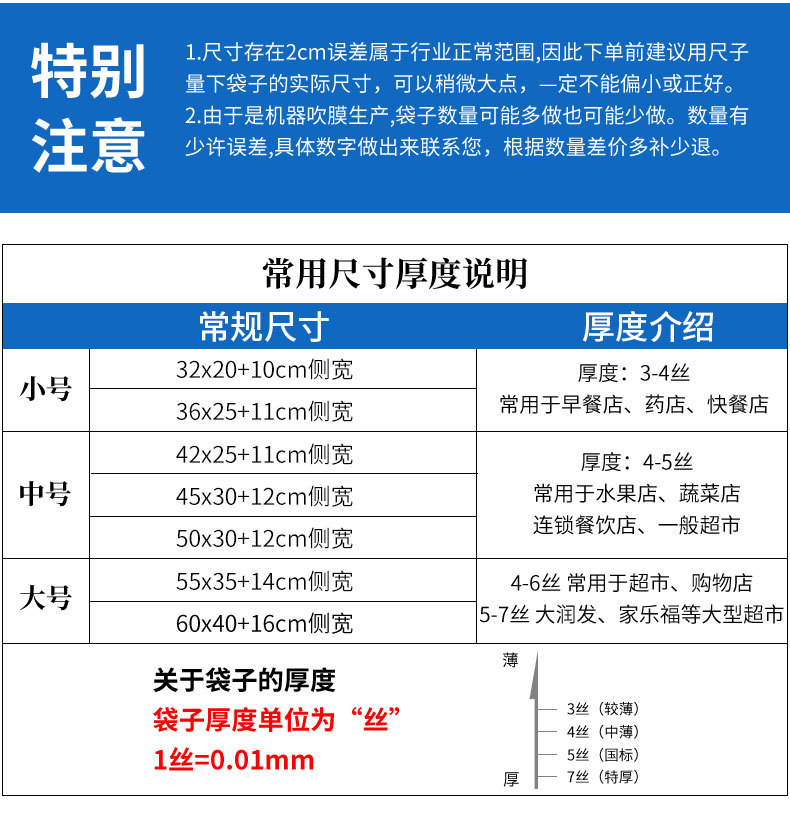 特别注意

1.尺寸存在2cm误差属于行业正常范围,因此下单前建议用尺子量下袋子的实际尺寸，可以稍微大点，一定不能偏小或正好。
2.由于是机器吹膜生产,袋子数量可能多做也可能少做。数量有少许误差,具体数字做出来联系您，根据数量差价多补少退。

常用尺寸厚度说明

| | 常规尺寸 | 厚度介绍 |
|---|---|---|
| 小号 | 32x20+10cm侧宽 | 厚度：3-4丝 常用于早餐店、药店、快餐店 |
| | 36x25+11cm侧宽 | |
| 中号 | 42x25+11cm侧宽 | 厚度：4-5丝 常用于水果店、蔬菜店 连锁餐饮店、一般超市 |
| | 45x30+12cm侧宽 | |
| | 50x30+12cm侧宽 | |
| 大号 | 55x35+14cm侧宽 | 4-6丝 常用于超市、购物店 |
| | 60x40+16cm侧宽 | 5-7丝 大润发、家乐福等大型超市 |

关于袋子的厚度
袋子厚度单位为“丝”
1丝=0.01mm

薄
3丝（较薄）
4丝（中薄）
5丝（国标）
7丝（特厚）
厚